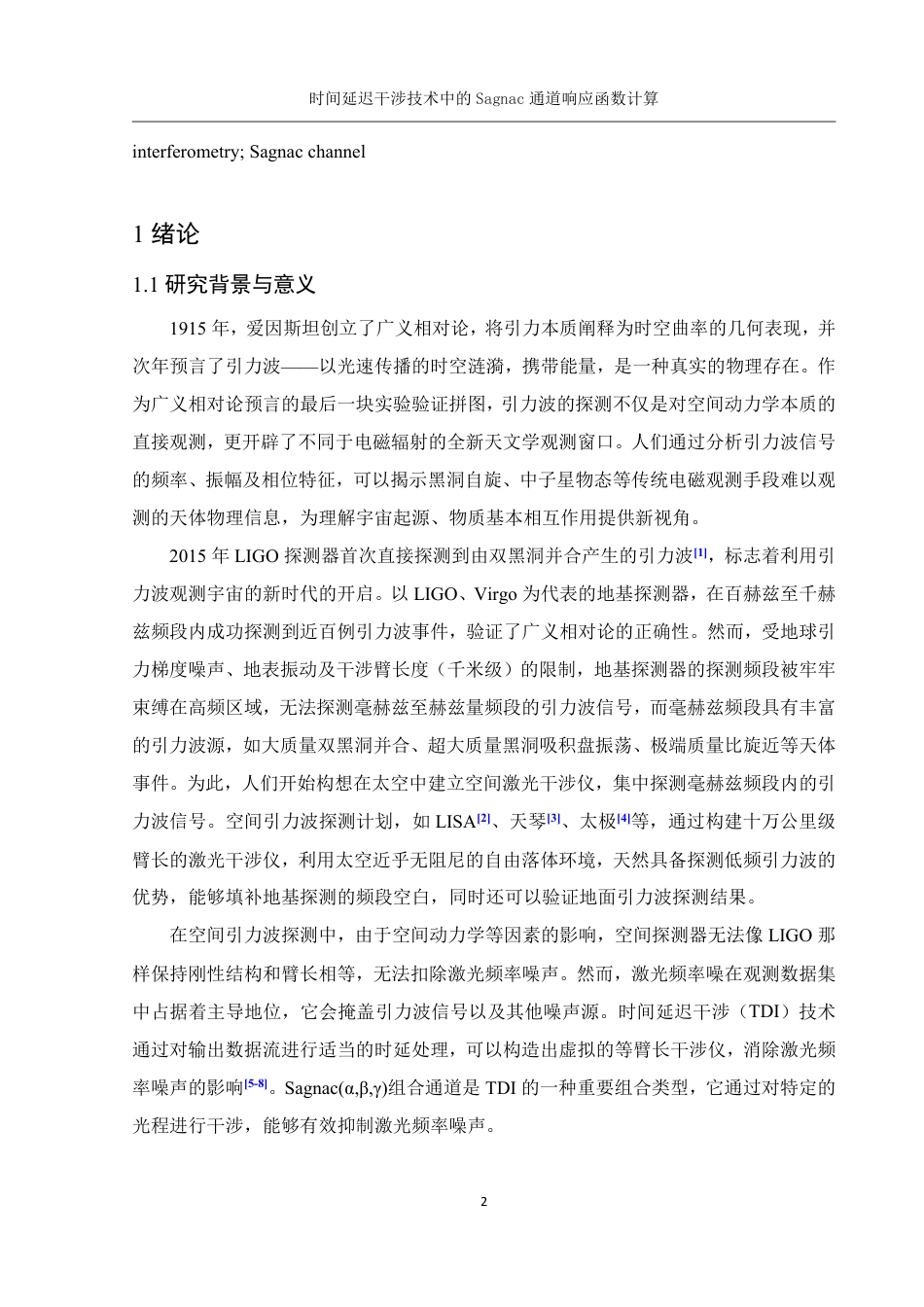 时间延迟干涉技术中的 Sagnac 通道响应函数计算

interferometry; Sagnac channel

1 绪论

1.1 研究背景与意义

1915 年，爱因斯坦创立了广义相对论，将引力本质阐释为时空曲率的几何表现，并次年预言了引力波——以光速传播的时空涟漪，携带能量，是一种真实的物理存在。作为广义相对论预言的最后一块实验验证拼图，引力波的探测不仅是对空间动力学本质的直接观测，更开辟了不同于电磁辐射的全新天文学观测窗口。人们通过分析引力波信号的频率、振幅及相位特征，可以揭示黑洞自旋、中子星物态等传统电磁观测手段难以观测的天体物理信息，为理解宇宙起源、物质基本相互作用提供新视角。

2015 年 LIGO 探测器首次直接探测到由双黑洞并合产生的引力波[1]，标志着利用引力波观测宇宙的新时代的开启。以 LIGO、Virgo 为代表的地基探测器，在百赫兹至千赫兹频段内成功探测到近百例引力波事件，验证了广义相对论的正确性。然而，受地球引力梯度噪声、地表振动及干涉臂长度（千米级）的限制，地基探测器的探测频段被牢牢束缚在高频区域，无法探测毫赫兹至赫兹量频段的引力波信号，而毫赫兹频段具有丰富的引力波源，如大质量双黑洞并合、超大质量黑洞吸积盘振荡、极端质量比旋近等天体事件。为此，人们开始构想在太空中建立空间激光干涉仪，集中探测毫赫兹频段内的引力波信号。空间引力波探测计划，如 LISA[2]、天琴[3]、太极[4]等，通过构建十万公里级臂长的激光干涉仪，利用太空近乎无阻尼的自由落体环境，天然具备探测低频引力波的优势，能够填补地基探测的频段空白，同时还可以验证地面引力波探测结果。

在空间引力波探测中，由于空间动力学等因素的影响，空间探测器无法像 LIGO 那样保持刚性结构和臂长相等，无法扣除激光频率噪声。然而，激光频率噪在观测数据集中占据着主导地位，它会掩盖引力波信号以及其他噪声源。时间延迟干涉（TDI）技术通过对输出数据流进行适当的时延处理，可以构造出虚拟的等臂长干涉仪，消除激光频率噪声的影响[5-8]。Sagnac(α,β,γ)组合通道是 TDI 的一种重要组合类型，它通过对特定的光程进行干涉，能够有效抑制激光频率噪声。

2